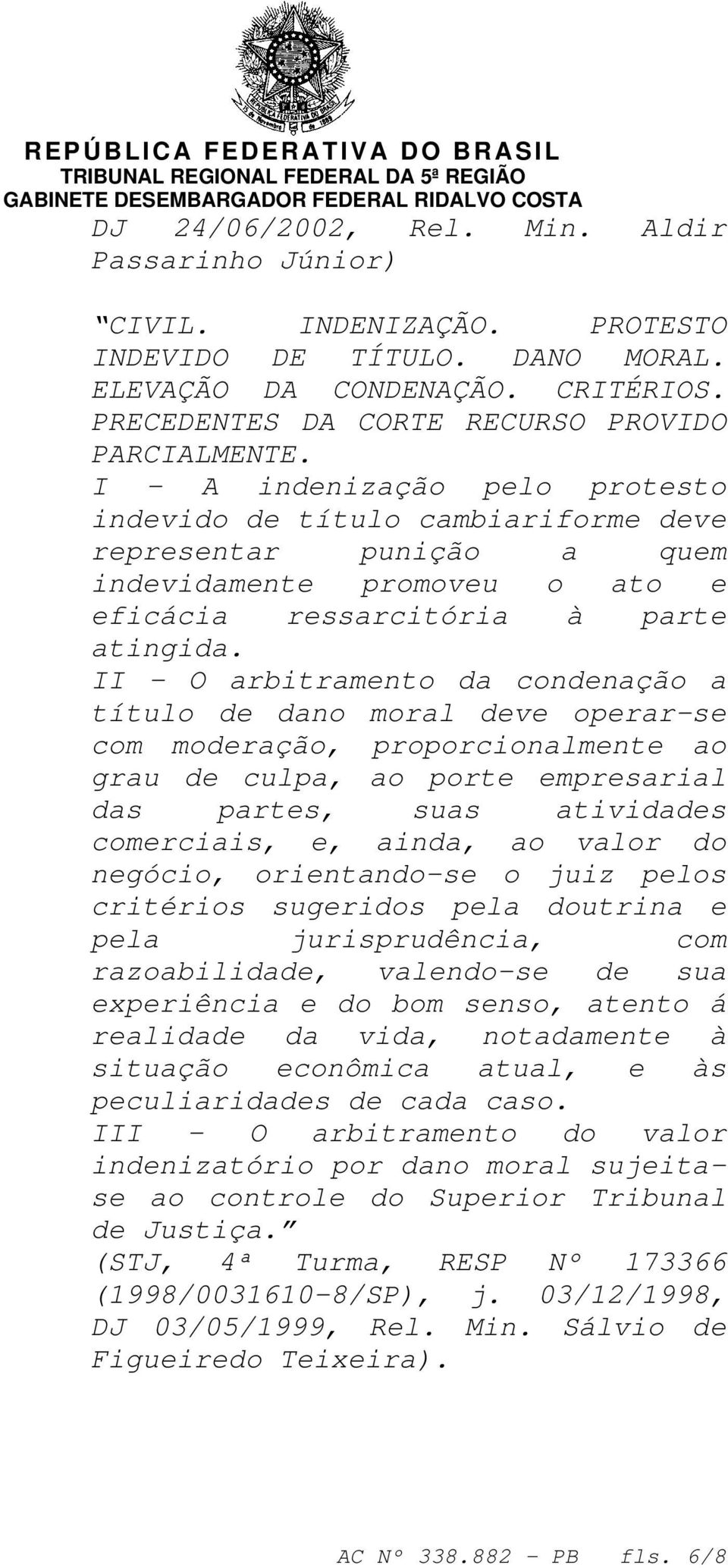 REPÚBLICA FEDERATIVA DO BRASIL
TRIBUNAL REGIONAL FEDERAL DA 5ª REGIÃO
GABINETE DESEMBARGADOR FEDERAL RIDALVO COSTA

DJ 24/06/2002, Rel. Min. Aldir Passarinho Júnior)

“CIVIL. INDENIZAÇÃO. PROTESTO INDEVIDO DE TÍTULO. DANO MORAL. ELEVAÇÃO DA CONDENAÇÃO. CRITÉRIOS. PRECEDENTES DA CORTE RECURSO PROVIDO PARCIALMENTE.
I - A indenização pelo protesto indevido de título cambiariforme deve representar punição a quem indevidamente promoveu o ato e eficácia ressarcitória à parte atingida.
II - O arbitramento da condenação a título de dano moral deve operar-se com moderação, proporcionalmente ao grau de culpa, ao porte empresarial das partes, suas atividades comerciais, e, ainda, ao valor do negócio, orientando-se o juiz pelos critérios sugeridos pela doutrina e pela jurisprudência, com razoabilidade, valendo-se de sua experiência e do bom senso, atento á realidade da vida, notadamente à situação econômica atual, e às peculiaridades de cada caso.
III - O arbitramento do valor indenizatório por dano moral sujeita-se ao controle do Superior Tribunal de Justiça.”
(STJ, 4ª Turma, RESP Nº 173366 (1998/0031610-8/SP), j. 03/12/1998, DJ 03/05/1999, Rel. Min. Sálvio de Figueiredo Teixeira).

AC Nº 338.882 - PB fls. 6/8